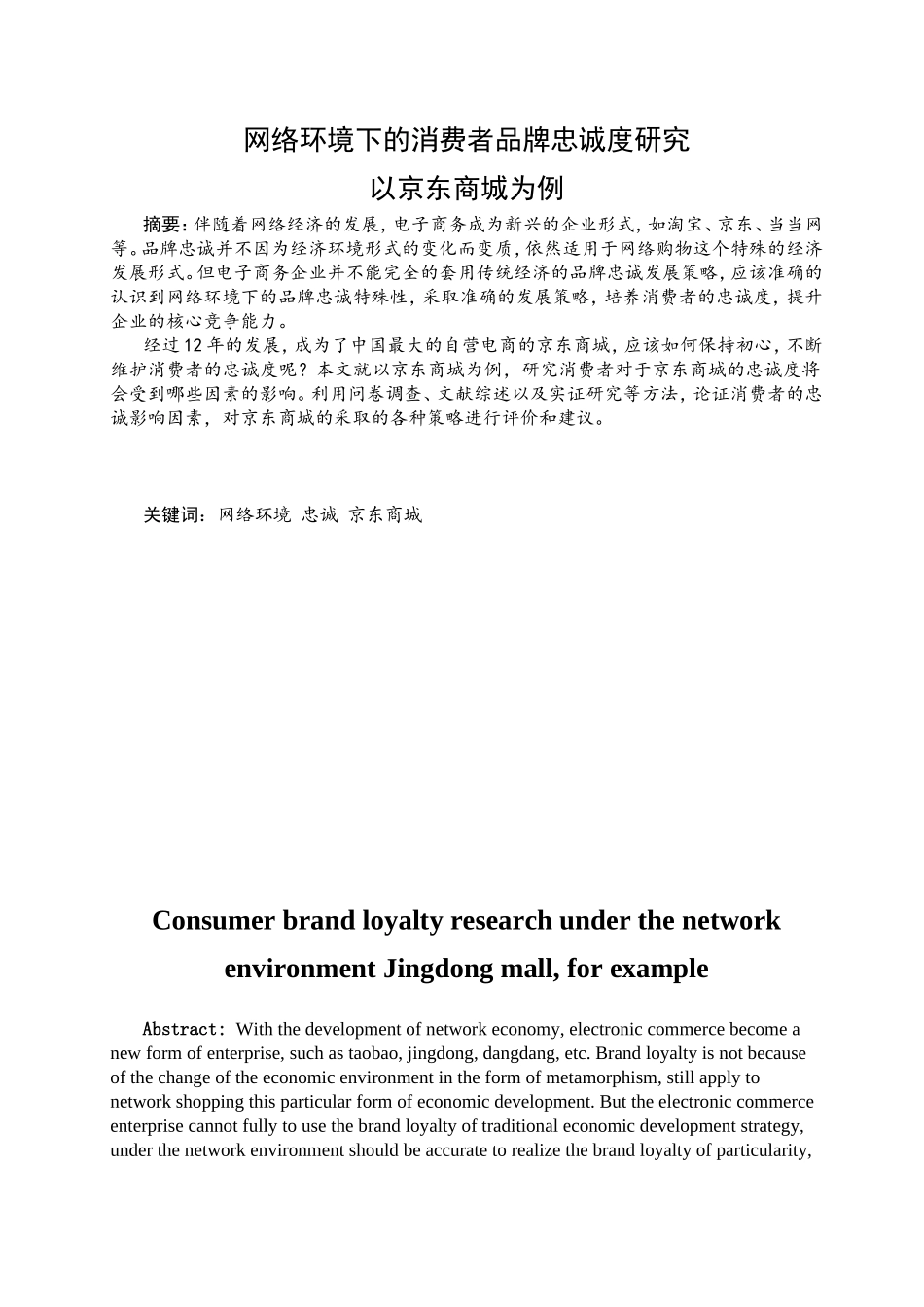 网络环境下的消费者品牌忠诚度研究

以京东商城为例

摘要：伴随着网络经济的发展，电子商务成为新兴的企业形式，如淘宝、京东、当当网等。品牌忠诚并不因为经济环境形式的变化而变质，依然适用于网络购物这个特殊的经济发展形式。但电子商务企业并不能完全的套用传统经济的品牌忠诚发展策略，应该准确的认识到网络环境下的品牌忠诚特殊性，采取准确的发展策略，培养消费者的忠诚度，提升企业的核心竞争能力。

经过12年的发展，成为了中国最大的自营电商的京东商城，应该如何保持初心，不断维护消费者的忠诚度呢？本文就以京东商城为例，研究消费者对于京东商城的忠诚度将会受到哪些因素的影响。利用问卷调查、文献综述以及实证研究等方法，论证消费者的忠诚影响因素，对京东商城的采取的各种策略进行评价和建议。

关键词：网络环境 忠诚 京东商城

Consumer brand loyalty research under the network environment Jingdong mall, for example

Abstract: With the development of network economy, electronic commerce become a new form of enterprise, such as taobao, jingdong, dangdang, etc. Brand loyalty is not because of the change of the economic environment in the form of metamorphism, still apply to network shopping this particular form of economic development. But the electronic commerce enterprise cannot fully to use the brand loyalty of traditional economic development strategy, under the network environment should be accurate to realize the brand loyalty of particularity,